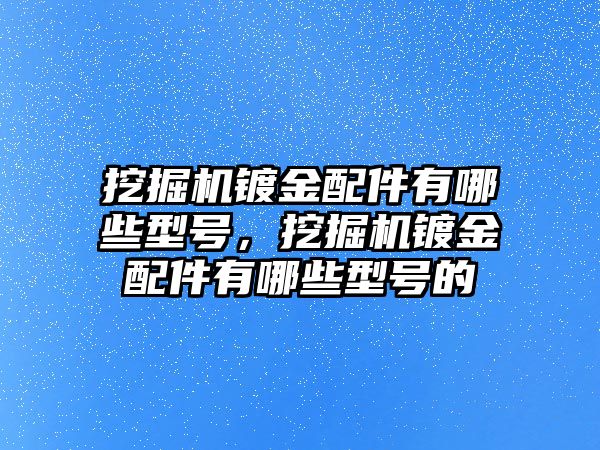 挖掘机镀金配件有哪些型号，挖掘机镀金配件有哪些型号的